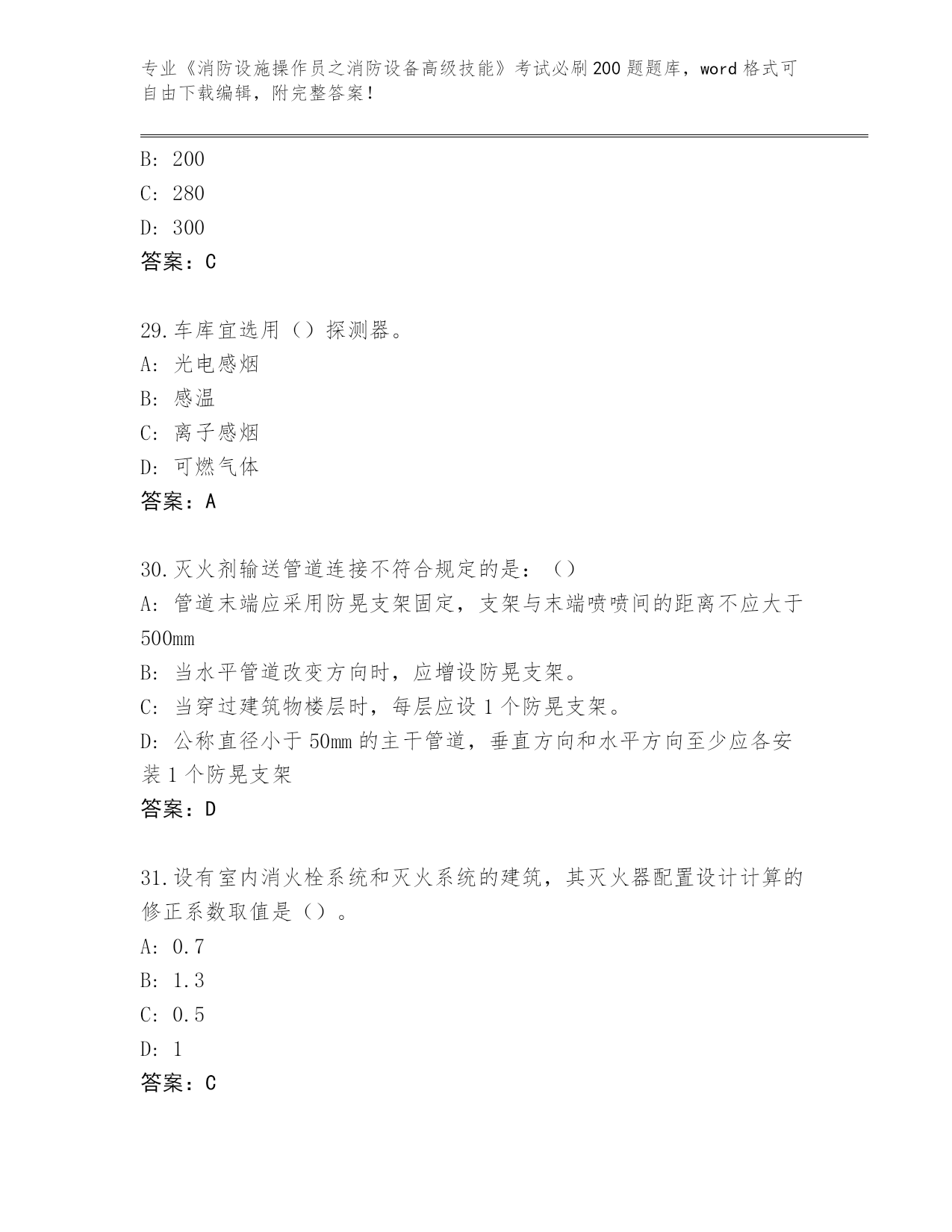 专业《消防设施操作员之消防设备高级技能》考试必刷200题题库，word格式可自由下载编辑，附完整答案！

B: 200
C: 280
D: 300
答案：C

29.车库宜选用（）探测器。
A: 光电感烟
B: 感温
C: 离子感烟
D: 可燃气体
答案：A

30.灭火剂输送管道连接不符合规定的是：（）
A: 管道末端应采用防晃支架固定，支架与末端喷喷间的距离不应大于500mm
B: 当水平管道改变方向时，应增设防晃支架。
C: 当穿过建筑物楼层时，每层应设1个防晃支架。
D: 公称直径小于50mm的主干管道，垂直方向和水平方向至少应各安装1个防晃支架
答案：D

31.设有室内消火栓系统和灭火系统的建筑，其灭火器配置设计计算的修正系数取值是（）。
A: 0.7
B: 1.3
C: 0.5
D: 1
答案：C